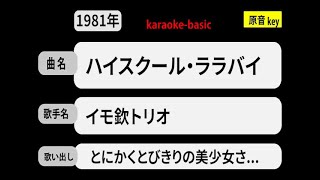 1981年

karaoke-basic

原音 key

曲名

ハイスクール・ララバイ

歌手名

イモ欽トリオ

歌い出し

とにかくとびきりの美少女さ…